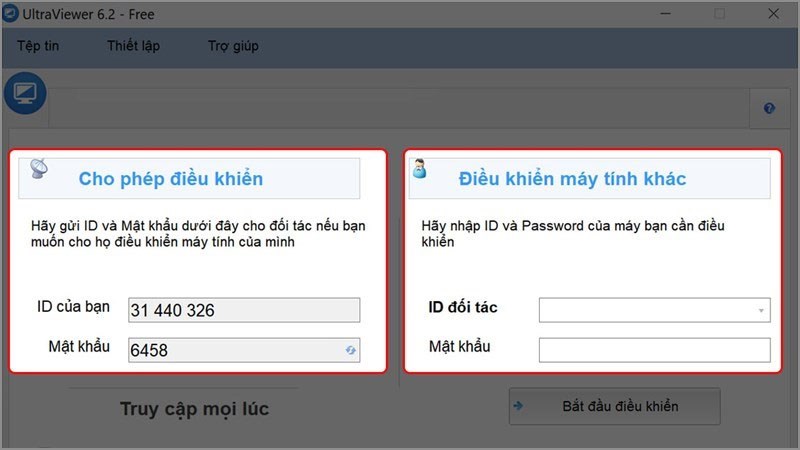 UltraViewer 6.2 - Free

Tệp tin Thiết lập Trợ giúp

Cho phép điều khiển

Hãy gửi ID và Mật khẩu dưới đây cho đối tác nếu bạn muốn cho họ điều khiển máy tính của mình

ID của bạn 31 440 326

Mật khẩu 6458

Truy cập mọi lúc

Điều khiển máy tính khác

Hãy nhập ID và Password của máy bạn cần điều khiển

ID đối tác

Mật khẩu

Bắt đầu điều khiển